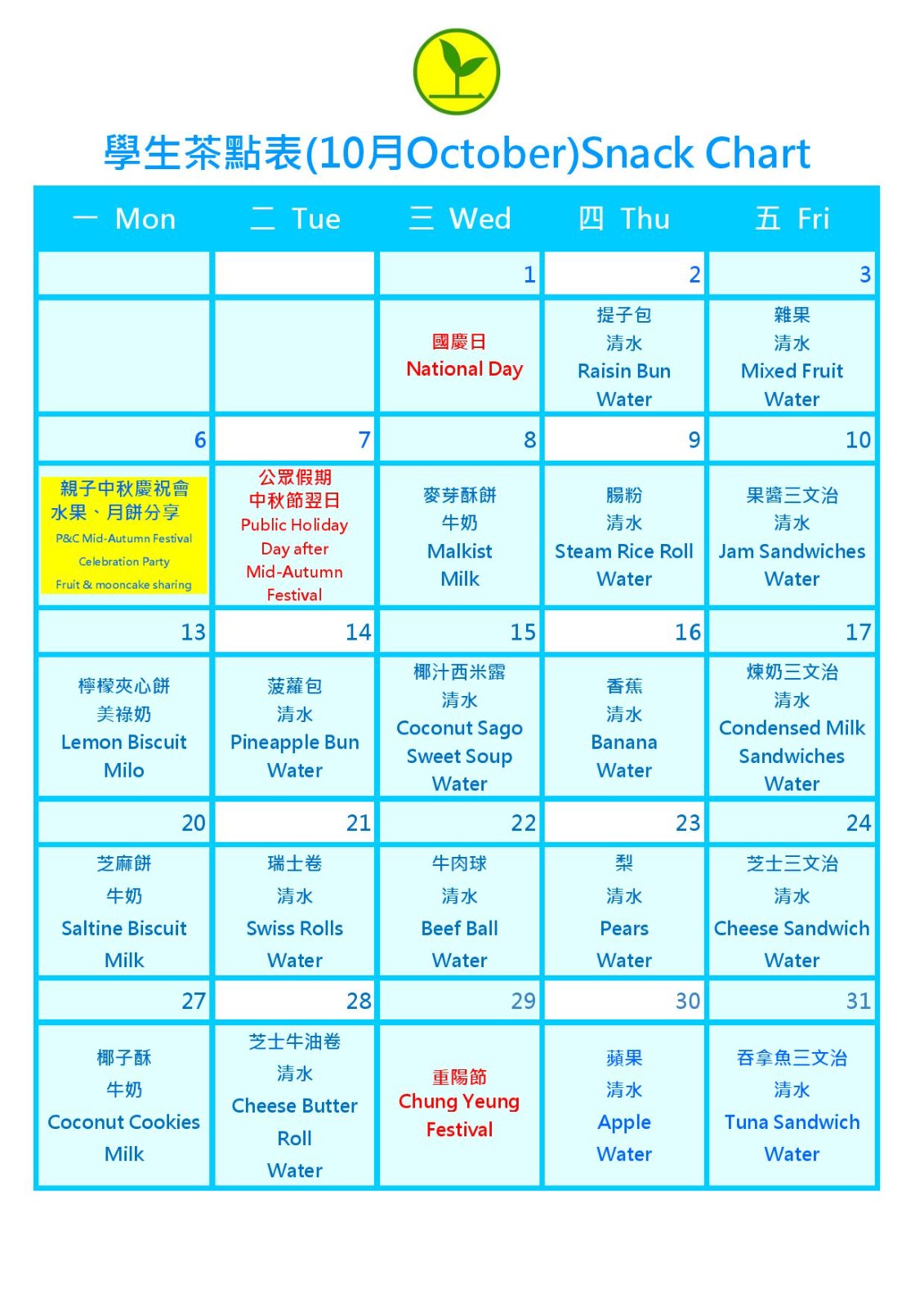 學生茶點表(10月October)Snack Chart

| 一 Mon | 二 Tue | 三 Wed | 四 Thu | 五 Fri |
|---|---|---|---|---|
| | | 1 | 2 | 3 |
| | | 國慶日 National Day | 提子包 清水 Raisin Bun Water | 雜果 清水 Mixed Fruit Water |
| 6 | 7 | 8 | 9 | 10 |
| 親子中秋慶祝會 水果、月餅分享 P&C Mid-Autumn Festival Celebration Party Fruit & mooncake sharing | 公眾假期 中秋節翌日 Public Holiday Day after Mid-Autumn Festival | 麥芽酥餅 牛奶 Malkist Milk | 腸粉 清水 Steam Rice Roll Water | 果醬三文治 清水 Jam Sandwiches Water |
| 13 | 14 | 15 | 16 | 17 |
| 檸檬夾心餅 美祿奶 Lemon Biscuit Milo | 菠蘿包 清水 Pineapple Bun Water | 椰汁西米露 清水 Coconut Sago Sweet Soup Water | 香蕉 清水 Banana Water | 煉奶三文治 清水 Condensed Milk Sandwiches Water |
| 20 | 21 | 22 | 23 | 24 |
| 芝麻餅 牛奶 Saltine Biscuit Milk | 瑞士卷 清水 Swiss Rolls Water | 牛肉球 清水 Beef Ball Water | 梨 清水 Pears Water | 芝士三文治 清水 Cheese Sandwich Water |
| 27 | 28 | 29 | 30 | 31 |
| 椰子酥 牛奶 Coconut Cookies Milk | 芝士牛油卷 清水 Cheese Butter Roll Water | 重陽節 Chung Yeung Festival | 蘋果 清水 Apple Water | 吞拿魚三文治 清水 Tuna Sandwich Water |